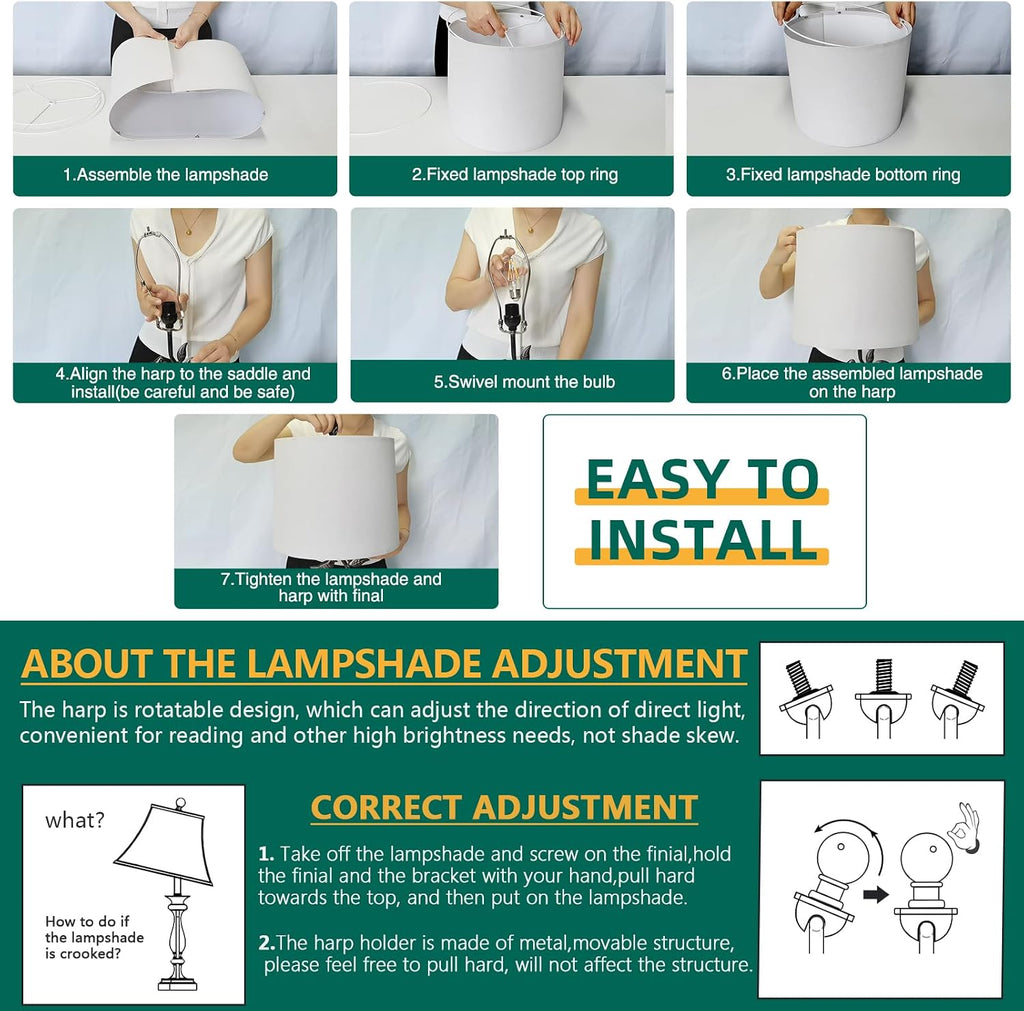 1.Assemble the lampshade

2.Fixed lampshade top ring

3.Fixed lampshade bottom ring

4.Align the harp to the saddle and install(be careful and be safe)

5.Swivel mount the bulb

6.Place the assembled lampshade on the harp

7.Tighten the lampshade and harp with final

EASY TO INSTALL

ABOUT THE LAMPSHADE ADJUSTMENT

The harp is rotatable design, which can adjust the direction of direct light, convenient for reading and other high brightness needs, not shade skew.

what?

How to do if the lampshade is crooked?

CORRECT ADJUSTMENT

1. Take off the lampshade and screw on the finial,hold the finial and the bracket with your hand,pull hard towards the top, and then put on the lampshade.

2.The harp holder is made of metal,movable structure, please feel free to pull hard, will not affect the structure.